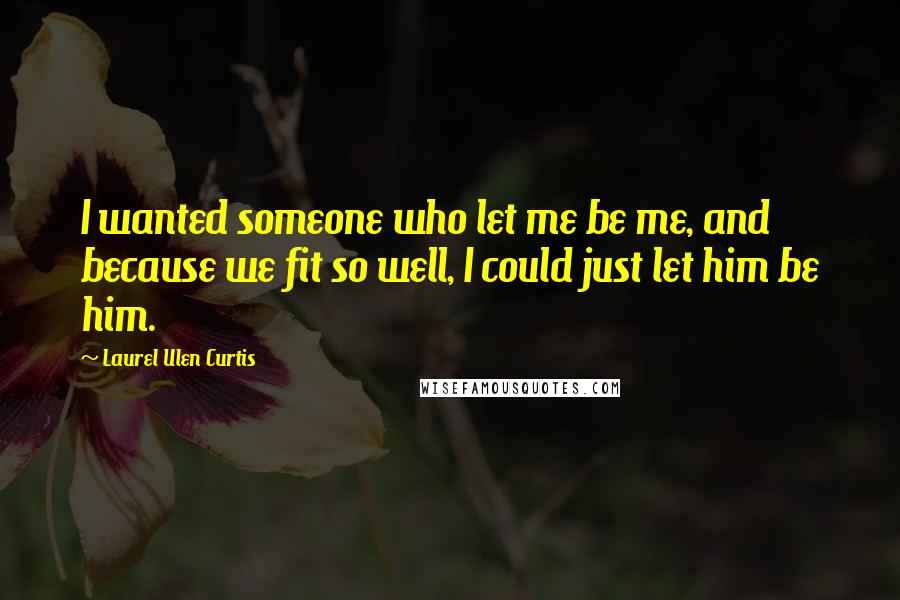 I wanted someone who let me be me, and because we fit so well, I could just let him be him.

~ Laurel Ulen Curtis

WISEFAMOUSQUOTES.COM